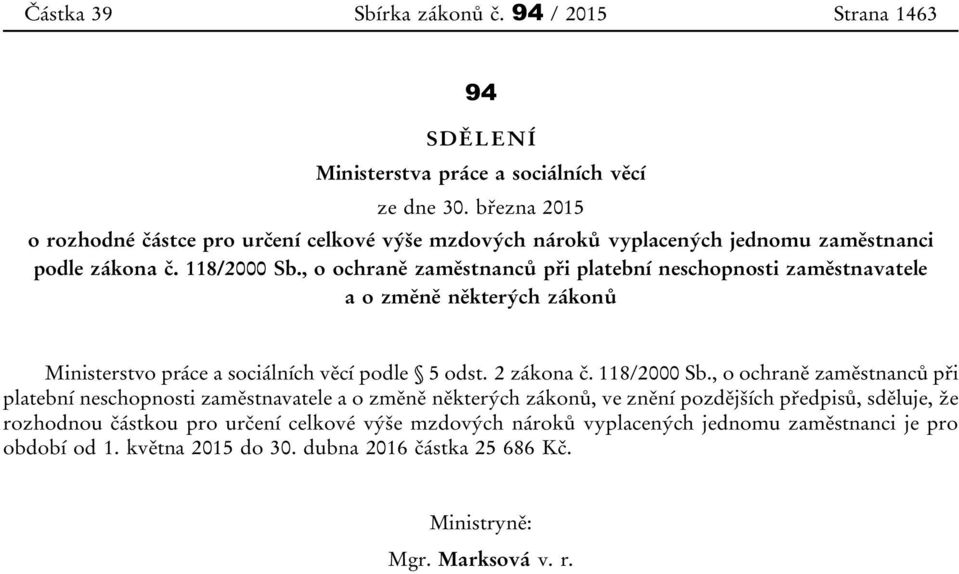 Částka 39 Sbírka zákonů č. 94 / 2015 Strana 1463

94

SDĚLENÍ

Ministerstva práce a sociálních věcí

ze dne 30. března 2015

o rozhodné částce pro určení celkové výše mzdových nároků vyplacených jednomu zaměstnanci podle zákona č. 118/2000 Sb., o ochraně zaměstnanců při platební neschopnosti zaměstnavatele a o změně některých zákonů

Ministerstvo práce a sociálních věcí podle § 5 odst. 2 zákona č. 118/2000 Sb., o ochraně zaměstnanců při platební neschopnosti zaměstnavatele a o změně některých zákonů, ve znění pozdějších předpisů, sděluje, že rozhodnou částkou pro určení celkové výše mzdových nároků vyplacených jednomu zaměstnanci je pro období od 1. května 2015 do 30. dubna 2016 částka 25 686 Kč.

Ministryně:

Mgr. Marksová v. r.